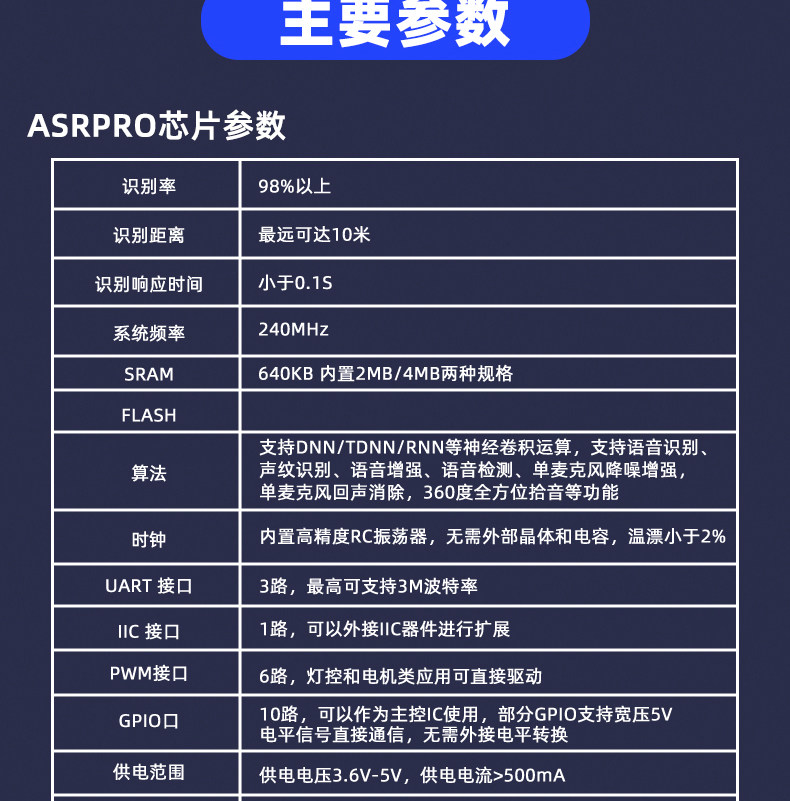 主要参数

ASRPRO芯片参数

| 识别率 | 98%以上 |
|---|---|
| 识别距离 | 最远可达10米 |
| 识别响应时间 | 小于0.1S |
| 系统频率 | 240MHz |
| SRAM | 640KB 内置2MB/4MB两种规格 |
| FLASH | |
| 算法 | 支持DNN/TDNN/RNN等神经卷积运算，支持语音识别、声纹识别、语音增强、语音检测、单麦克风降噪增强，单麦克风回声消除，360度全方位拾音等功能 |
| 时钟 | 内置高精度RC振荡器，无需外部晶体和电容，温漂小于2% |
| UART 接口 | 3路，最高可支持3M波特率 |
| IIC 接口 | 1路，可以外接IIC器件进行扩展 |
| PWM接口 | 6路，灯控和电机类应用可直接驱动 |
| GPIO口 | 10路，可以作为主控IC使用，部分GPIO支持宽压5V电平信号直接通信，无需外接电平转换 |
| 供电范围 | 供电电压3.6V-5V，供电电流>500mA |